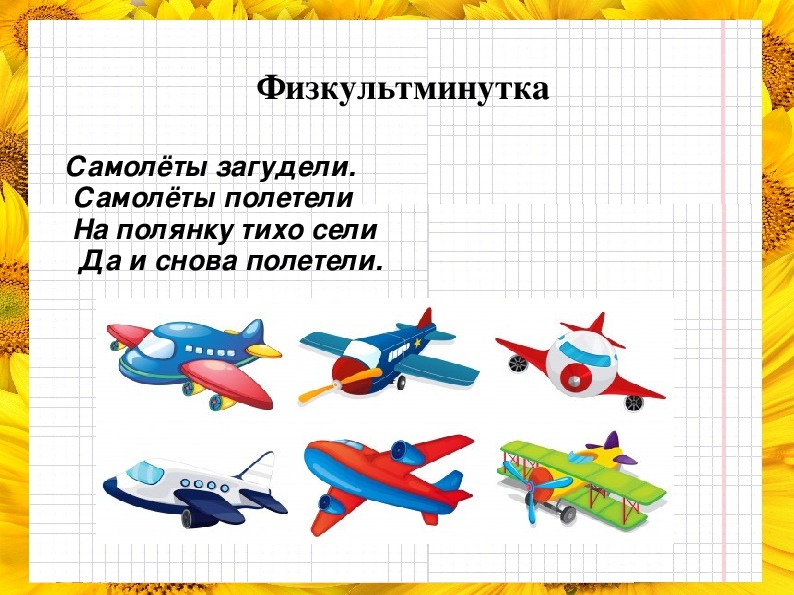 Физкультминутка

Самолёты загудели.
Самолёты полетели
На полянку тихо сели
Да и снова полетели.